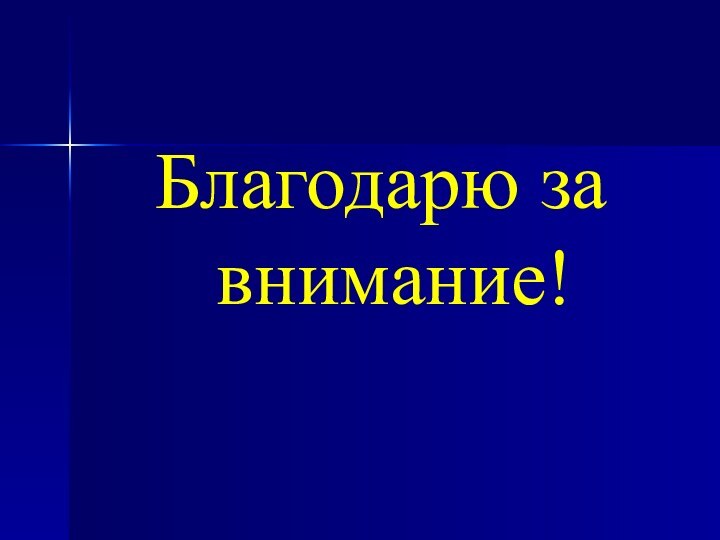 Благодарю за внимание!